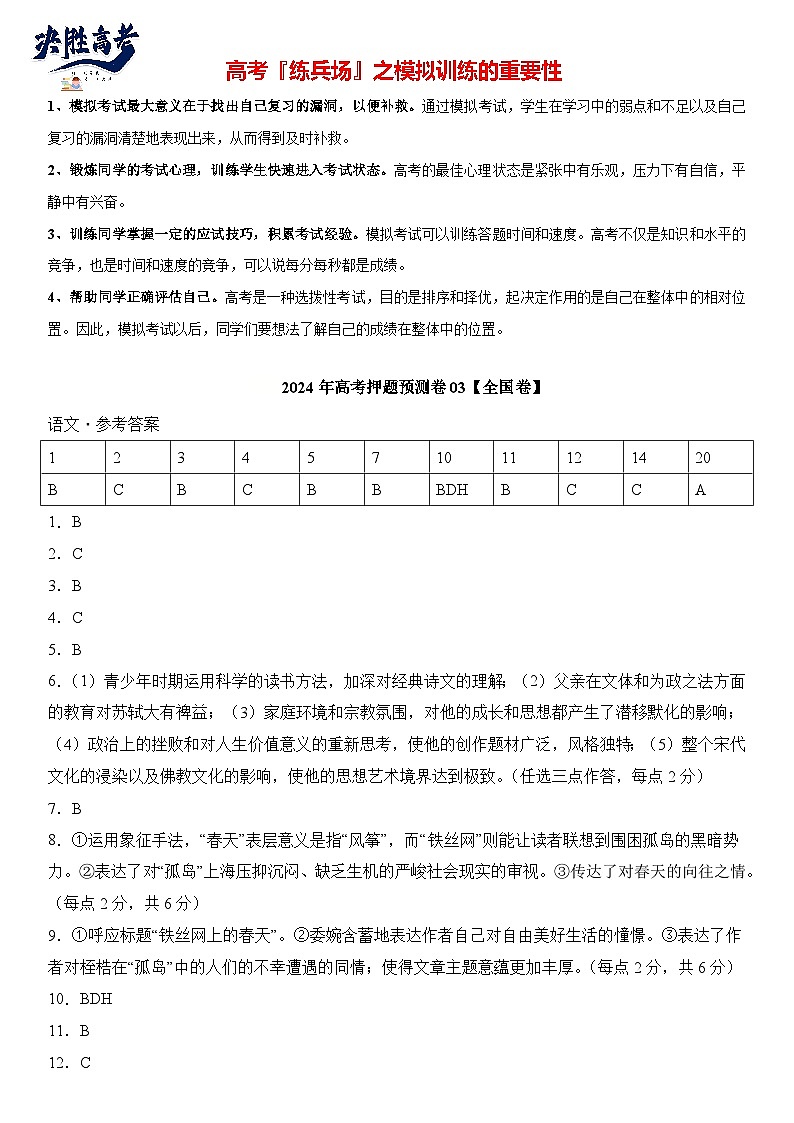 决胜高考

高考『练兵场』之模拟训练的重要性

1、模拟考试最大意义在于找出自己复习的漏洞，以便补救。通过模拟考试，学生在学习中的弱点和不足以及自己复习的漏洞清楚地表现出来，从而得到及时补救。

2、锻炼同学的考试心理，训练学生快速进入考试状态。高考的最佳心理状态是紧张中有乐观，压力下有自信，平静中有兴奋。

3、训练同学掌握一定的应试技巧，积累考试经验。模拟考试可以训练答题时间和速度。高考不仅是知识和水平的竞争，也是时间和速度的竞争，可以说每分每秒都是成绩。

4、帮助同学正确评估自己。高考是一种选拔性考试，目的是排序和择优，起决定作用的是自己在整体中的相对位置。因此，模拟考试以后，同学们要想法了解自己的成绩在整体中的位置。

2024 年高考押题预测卷 03【全国卷】

语文·参考答案

| 1 | 2 | 3 | 4 | 5 | 7 | 10 | 11 | 12 | 14 | 20 |
|---|---|---|---|---|---|---|---|---|---|---|
| B | C | B | C | B | B | BDH | B | C | C | A |

1．B

2．C

3．B

4．C

5．B

6.（1）青少年时期运用科学的读书方法，加深对经典诗文的理解；（2）父亲在文体和为政之法方面的教育对苏轼大有裨益；（3）家庭环境和宗教氛围，对他的成长和思想都产生了潜移默化的影响；（4）政治上的挫败和对人生价值意义的重新思考，使他的创作题材广泛，风格独特；（5）整个宋代文化的浸染以及佛教文化的影响，使他的思想艺术境界达到极致。(任选三点作答，每点 2 分)

7．B

8．①运用象征手法，“春天”表层意义是指“风筝”，而“铁丝网”则能让读者联想到围困孤岛的黑暗势力。②表达了对“孤岛”上海压抑沉闷、缺乏生机的严峻社会现实的审视。③传达了对春天的向往之情。（每点 2 分，共 6 分）

9．①呼应标题“铁丝网上的春天”。②委婉含蓄地表达作者自己对自由美好生活的憧憬。③表达了作者对桎梏在“孤岛”中的人们的不幸遭遇的同情；使得文章主题意蕴更加丰厚。(每点 2 分，共 6 分)

10．BDH

11．B

12．C